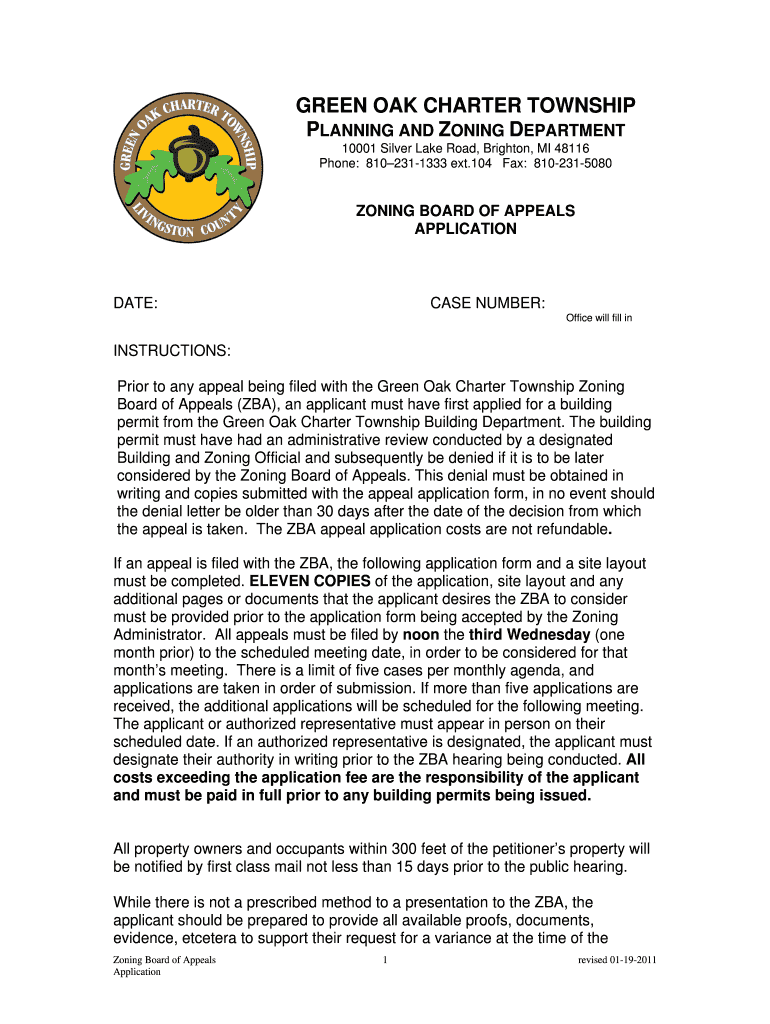 GREEN OAK CHARTER TOWNSHIP
LIVINGSTON COUNTY

GREEN OAK CHARTER TOWNSHIP
PLANNING AND ZONING DEPARTMENT
10001 Silver Lake Road, Brighton, MI 48116
Phone: 810–231-1333 ext.104 Fax: 810-231-5080

ZONING BOARD OF APPEALS
APPLICATION

DATE:

CASE NUMBER:
Office will fill in

INSTRUCTIONS:

Prior to any appeal being filed with the Green Oak Charter Township Zoning Board of Appeals (ZBA), an applicant must have first applied for a building permit from the Green Oak Charter Township Building Department. The building permit must have had an administrative review conducted by a designated Building and Zoning Official and subsequently be denied if it is to be later considered by the Zoning Board of Appeals. This denial must be obtained in writing and copies submitted with the appeal application form, in no event should the denial letter be older than 30 days after the date of the decision from which the appeal is taken. The ZBA appeal application costs are not refundable.

If an appeal is filed with the ZBA, the following application form and a site layout must be completed. ELEVEN COPIES of the application, site layout and any additional pages or documents that the applicant desires the ZBA to consider must be provided prior to the application form being accepted by the Zoning Administrator. All appeals must be filed by noon the third Wednesday (one month prior) to the scheduled meeting date, in order to be considered for that month's meeting. There is a limit of five cases per monthly agenda, and applications are taken in order of submission. If more than five applications are received, the additional applications will be scheduled for the following meeting. The applicant or authorized representative must appear in person on their scheduled date. If an authorized representative is designated, the applicant must designate their authority in writing prior to the ZBA hearing being conducted. All costs exceeding the application fee are the responsibility of the applicant and must be paid in full prior to any building permits being issued.

All property owners and occupants within 300 feet of the petitioner's property will be notified by first class mail not less than 15 days prior to the public hearing.

While there is not a prescribed method to a presentation to the ZBA, the applicant should be prepared to provide all available proofs, documents, evidence, etcetera to support their request for a variance at the time of the

Zoning Board of Appeals Application
1
revised 01-19-2011